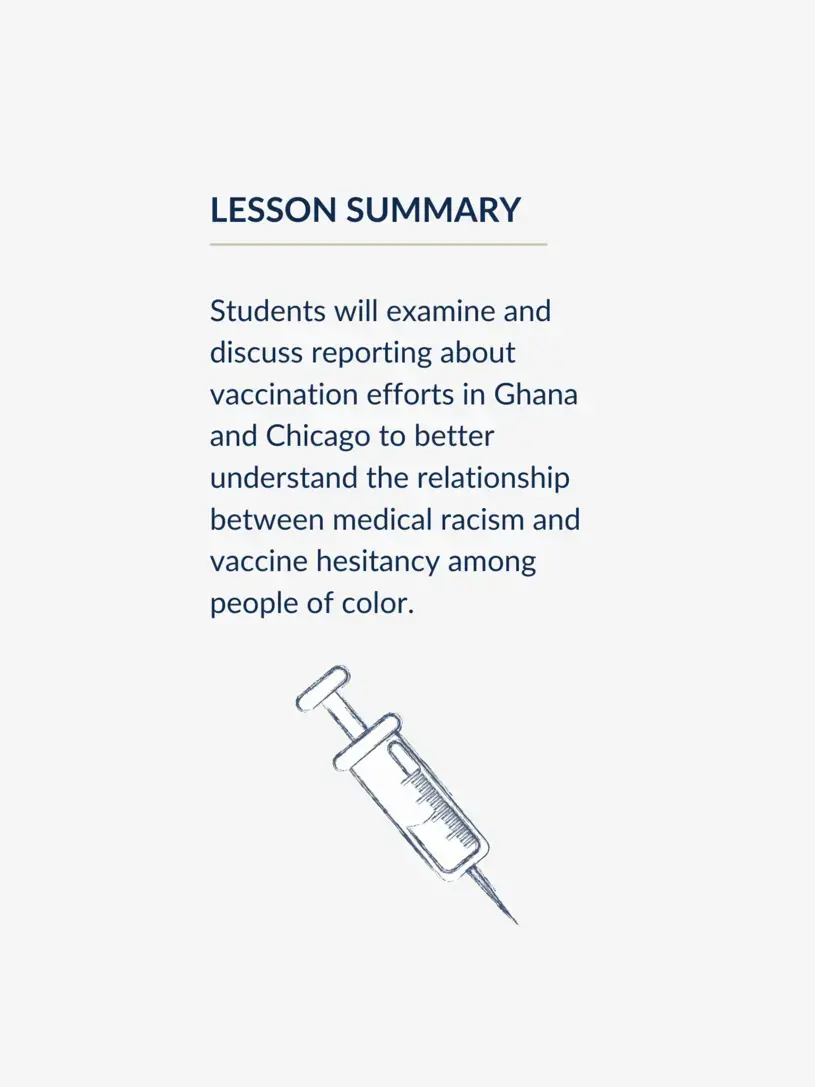 LESSON SUMMARY

Students will examine and discuss reporting about vaccination efforts in Ghana and Chicago to better understand the relationship between medical racism and vaccine hesitancy among people of color.